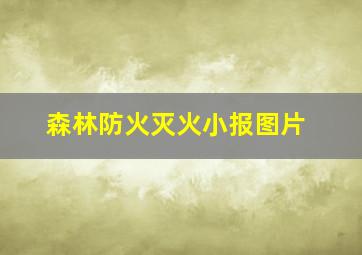 森林防火灭火小报图片